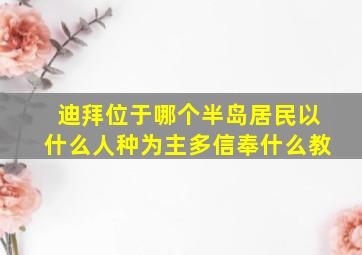 迪拜位于哪个半岛居民以什么人种为主多信奉什么教